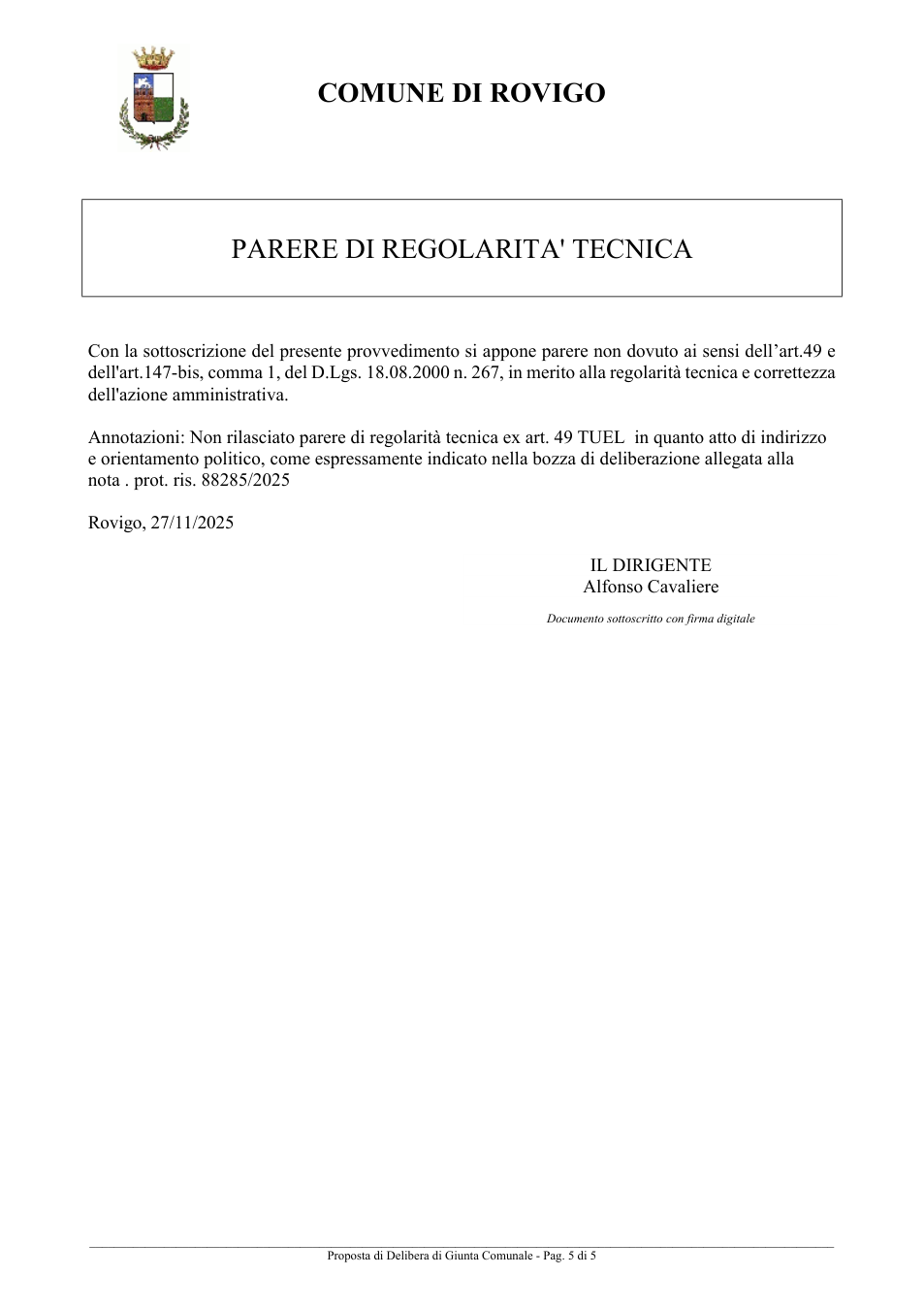 COMUNE DI ROVIGO

PARERE DI REGOLARITA' TECNICA

Con la sottoscrizione del presente provvedimento si appone parere non dovuto ai sensi dell'art.49 e dell'art.147-bis, comma 1, del D.Lgs. 18.08.2000 n. 267, in merito alla regolarità tecnica e correttezza dell'azione amministrativa.

Annotazioni: Non rilasciato parere di regolarità tecnica ex art. 49 TUEL in quanto atto di indirizzo e orientamento politico, come espressamente indicato nella bozza di deliberazione allegata alla nota . prot. ris. 88285/2025

Rovigo, 27/11/2025

IL DIRIGENTE
Alfonso Cavaliere

Documento sottoscritto con firma digitale

Proposta di Delibera di Giunta Comunale - Pag. 5 di 5